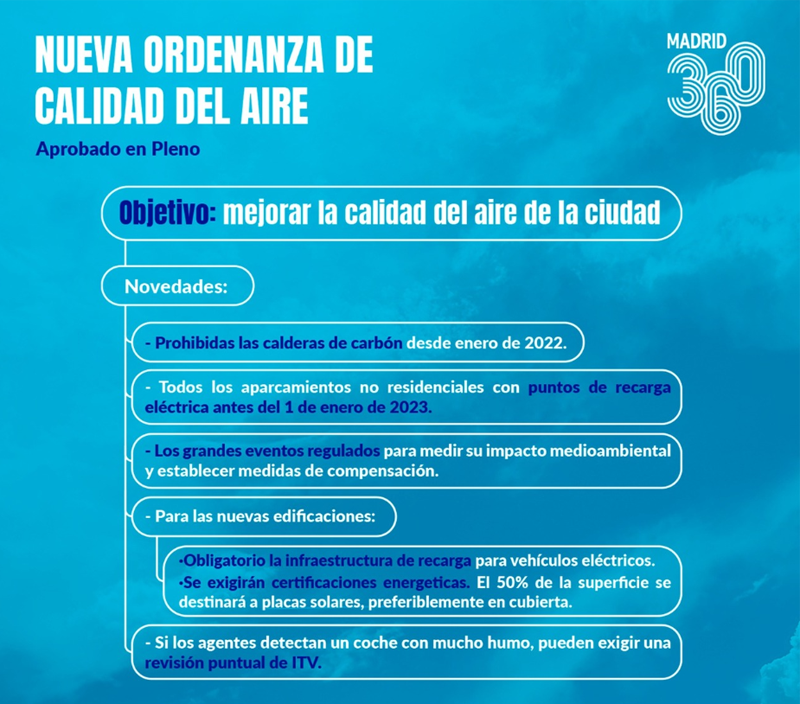 NUEVA ORDENANZA DE CALIDAD DEL AIRE

Aprobado en Pleno

MADRID 360

Objetivo: mejorar la calidad del aire de la ciudad

Novedades:

- Prohibidas las calderas de carbón desde enero de 2022.

- Todos los aparcamientos no residenciales con puntos de recarga eléctrica antes del 1 de enero de 2023.

- Los grandes eventos regulados para medir su impacto medioambiental y establecer medidas de compensación.

- Para las nuevas edificaciones:

·Obligatorio la infraestructura de recarga para vehículos eléctricos.
·Se exigirán certificaciones energeticas. El 50% de la superficie se destinará a placas solares, preferiblemente en cubierta.

- Si los agentes detectan un coche con mucho humo, pueden exigir una revisión puntual de ITV.